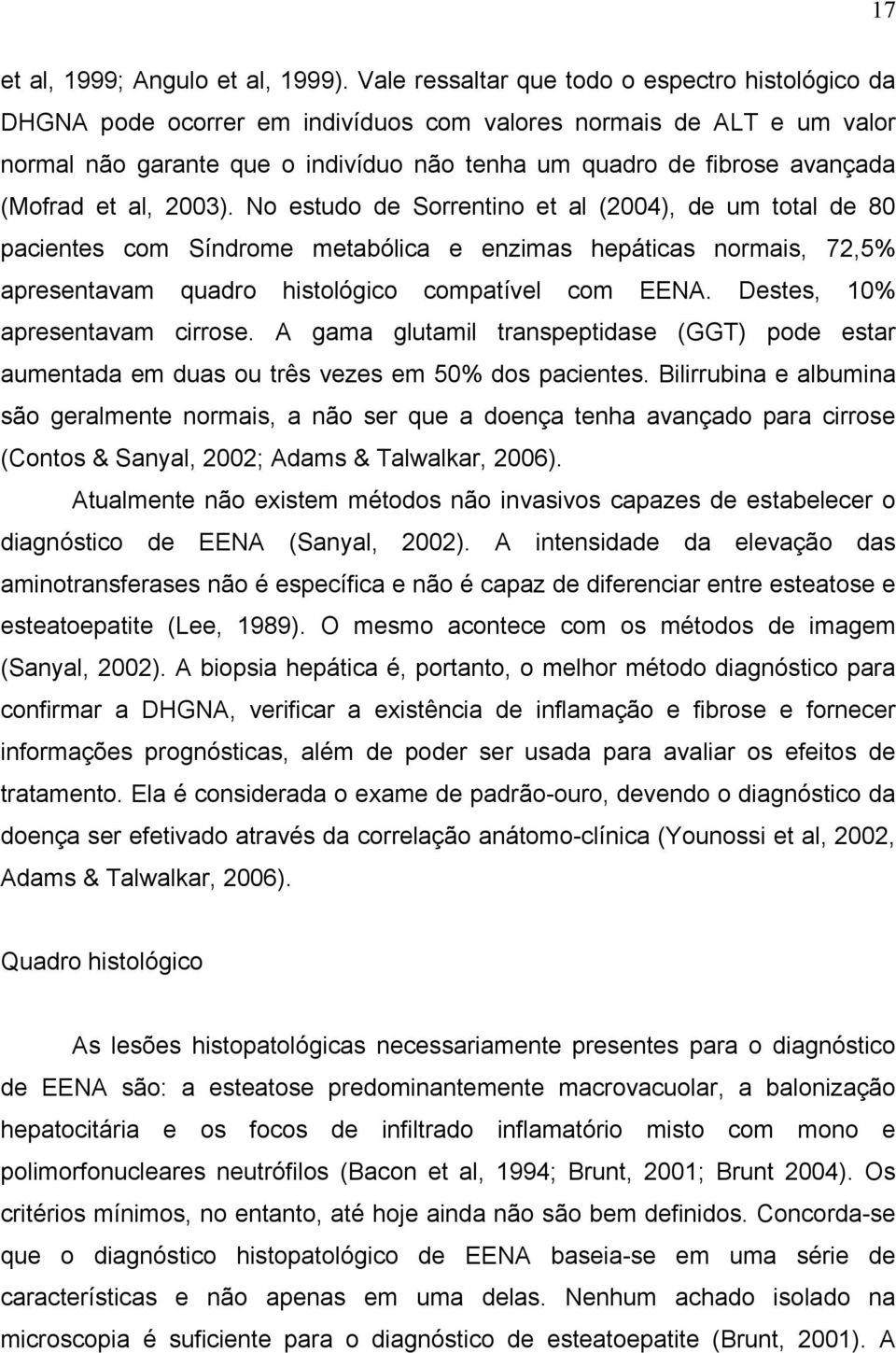 17

et al, 1999; Angulo et al, 1999). Vale ressaltar que todo o espectro histológico da DHGNA pode ocorrer em indivíduos com valores normais de ALT e um valor normal não garante que o indivíduo não tenha um quadro de fibrose avançada (Mofrad et al, 2003). No estudo de Sorrentino et al (2004), de um total de 80 pacientes com Síndrome metabólica e enzimas hepáticas normais, 72,5% apresentavam quadro histológico compatível com EENA. Destes, 10% apresentavam cirrose. A gama glutamil transpeptidase (GGT) pode estar aumentada em duas ou três vezes em 50% dos pacientes. Bilirrubina e albumina são geralmente normais, a não ser que a doença tenha avançado para cirrose (Contos & Sanyal, 2002; Adams & Talwalkar, 2006).

Atualmente não existem métodos não invasivos capazes de estabelecer o diagnóstico de EENA (Sanyal, 2002). A intensidade da elevação das aminotransferases não é específica e não é capaz de diferenciar entre esteatose e esteatoepatite (Lee, 1989). O mesmo acontece com os métodos de imagem (Sanyal, 2002). A biopsia hepática é, portanto, o melhor método diagnóstico para confirmar a DHGNA, verificar a existência de inflamação e fibrose e fornecer informações prognósticas, além de poder ser usada para avaliar os efeitos de tratamento. Ela é considerada o exame de padrão-ouro, devendo o diagnóstico da doença ser efetivado através da correlação anátomo-clínica (Younossi et al, 2002, Adams & Talwalkar, 2006).

Quadro histológico

As lesões histopatológicas necessariamente presentes para o diagnóstico de EENA são: a esteatose predominantemente macrovacuolar, a balonização hepatocitária e os focos de infiltrado inflamatório misto com mono e polimorfonucleares neutrófilos (Bacon et al, 1994; Brunt, 2001; Brunt 2004). Os critérios mínimos, no entanto, até hoje ainda não são bem definidos. Concorda-se que o diagnóstico histopatológico de EENA baseia-se em uma série de características e não apenas em uma delas. Nenhum achado isolado na microscopia é suficiente para o diagnóstico de esteatoepatite (Brunt, 2001). A